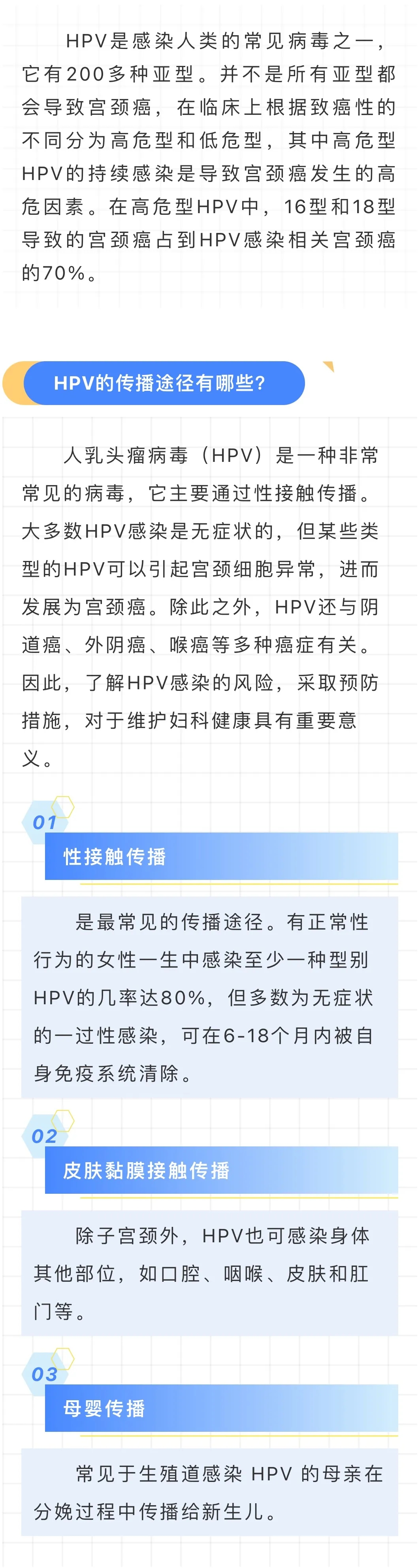 HPV是感染人类的常见病毒之一，它有200多种亚型。并不是所有亚型都会导致宫颈癌，在临床上根据致癌性的不同分为高危型和低危型，其中高危型HPV的持续感染是导致宫颈癌发生的高危因素。在高危型HPV中，16型和18型导致的宫颈癌占到HPV感染相关宫颈癌的70%。

HPV的传播途径有哪些?

人乳头瘤病毒（HPV）是一种非常常见的病毒，它主要通过性接触传播。大多数HPV感染是无症状的，但某些类型的HPV可以引起宫颈细胞异常，进而发展为宫颈癌。除此之外，HPV还与阴道癌、外阴癌、喉癌等多种癌症有关。因此，了解HPV感染的风险，采取预防措施，对于维护妇科健康具有重要意义。

01
性接触传播

是最常见的传播途径。有正常性行为的女性一生中感染至少一种型别HPV的几率达80%，但多数为无症状的一过性感染，可在6-18个月内被自身免疫系统清除。

02
皮肤黏膜接触传播

除子宫颈外，HPV也可感染身体其他部位，如口腔、咽喉、皮肤和肛门等。

03
母婴传播

常见于生殖道感染 HPV 的母亲在分娩过程中传播给新生儿。